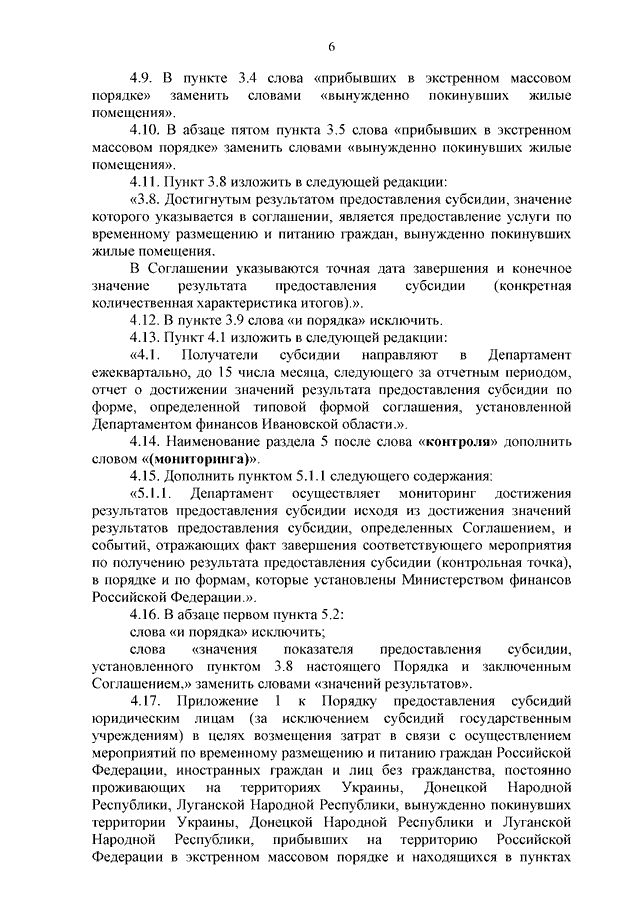 6

4.9. В пункте 3.4 слова «прибывших в экстренном массовом порядке» заменить словами «вынужденно покинувших жилые помещения».

4.10. В абзаце пятом пункта 3.5 слова «прибывших в экстренном массовом порядке» заменить словами «вынужденно покинувших жилые помещения».

4.11. Пункт 3.8 изложить в следующей редакции:

«3.8. Достигнутым результатом предоставления субсидии, значение которого указывается в соглашении, является предоставление услуги по временному размещению и питанию граждан, вынужденно покинувших жилые помещения.

В Соглашении указываются точная дата завершения и конечное значение результата предоставления субсидии (конкретная количественная характеристика итогов).».

4.12. В пункте 3.9 слова «и порядка» исключить.

4.13. Пункт 4.1 изложить в следующей редакции:

«4.1. Получатели субсидии направляют в Департамент ежеквартально, до 15 числа месяца, следующего за отчетным периодом, отчет о достижении значений результата предоставления субсидии по форме, определенной типовой формой соглашения, установленной Департаментом финансов Ивановской области.».

4.14. Наименование раздела 5 после слова «контроля» дополнить словом «(мониторинга)».

4.15. Дополнить пунктом 5.1.1 следующего содержания:

«5.1.1. Департамент осуществляет мониторинг достижения результатов предоставления субсидии исходя из достижения значений результатов предоставления субсидии, определенных Соглашением, и событий, отражающих факт завершения соответствующего мероприятия по получению результата предоставления субсидии (контрольная точка), в порядке и по формам, которые установлены Министерством финансов Российской Федерации.».

4.16. В абзаце первом пункта 5.2:

слова «и порядка» исключить;

слова «значения показателя предоставления субсидии, установленного пунктом 3.8 настоящего Порядка и заключенным Соглашением,» заменить словами «значений результатов».

4.17. Приложение 1 к Порядку предоставления субсидий юридическим лицам (за исключением субсидий государственным учреждениям) в целях возмещения затрат в связи с осуществлением мероприятий по временному размещению и питанию граждан Российской Федерации, иностранных граждан и лиц без гражданства, постоянно проживающих на территориях Украины, Донецкой Народной Республики, Луганской Народной Республики, вынужденно покинувших территории Украины, Донецкой Народной Республики и Луганской Народной Республики, прибывших на территорию Российской Федерации в экстренном массовом порядке и находящихся в пунктах